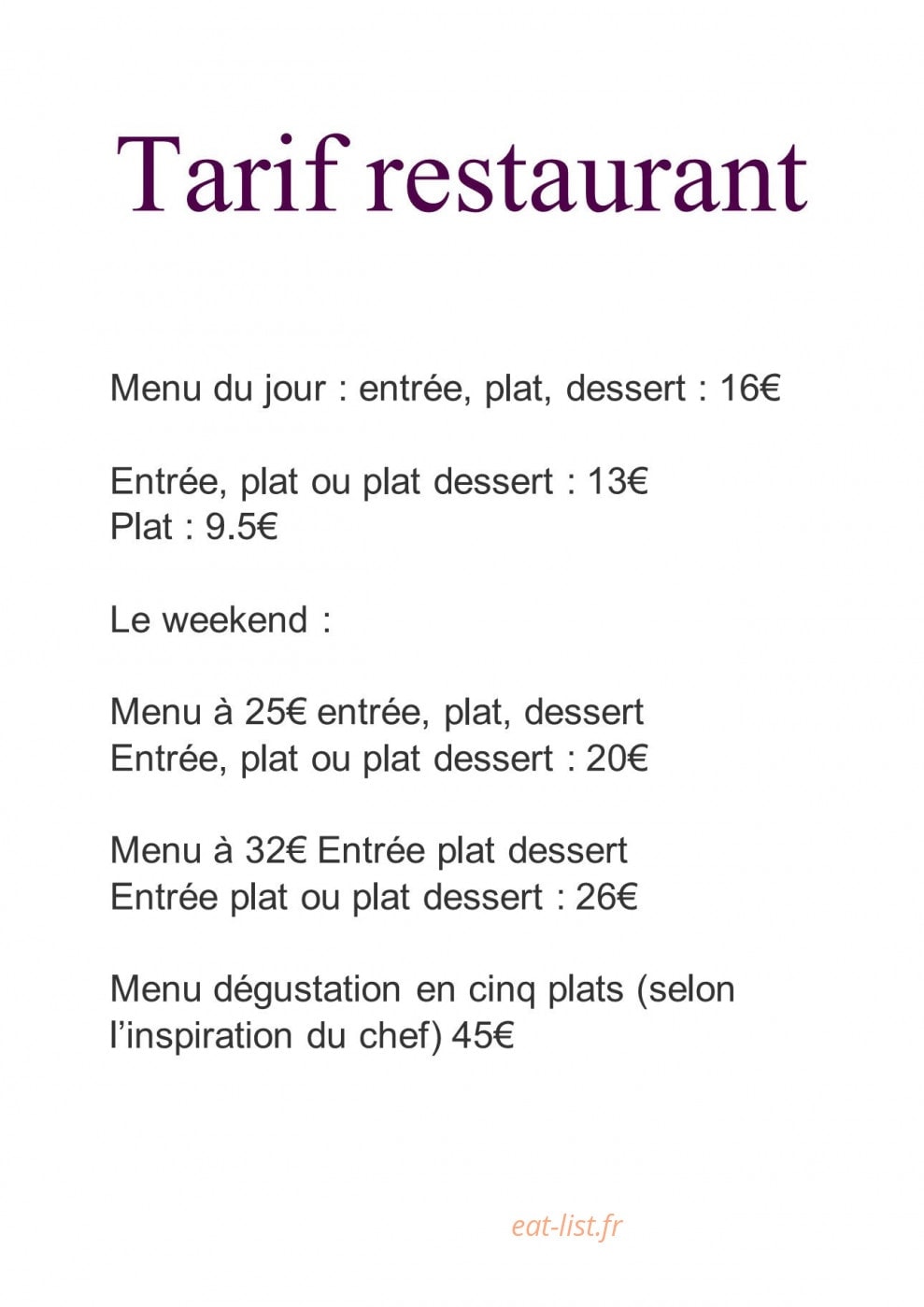 Tarif restaurant

Menu du jour : entrée, plat, dessert : 16€

Entrée, plat ou plat dessert : 13€
Plat : 9.5€

Le weekend :

Menu à 25€ entrée, plat, dessert
Entrée, plat ou plat dessert : 20€

Menu à 32€ Entrée plat dessert
Entrée plat ou plat dessert : 26€

Menu dégustation en cinq plats (selon l'inspiration du chef) 45€

eat-list.fr